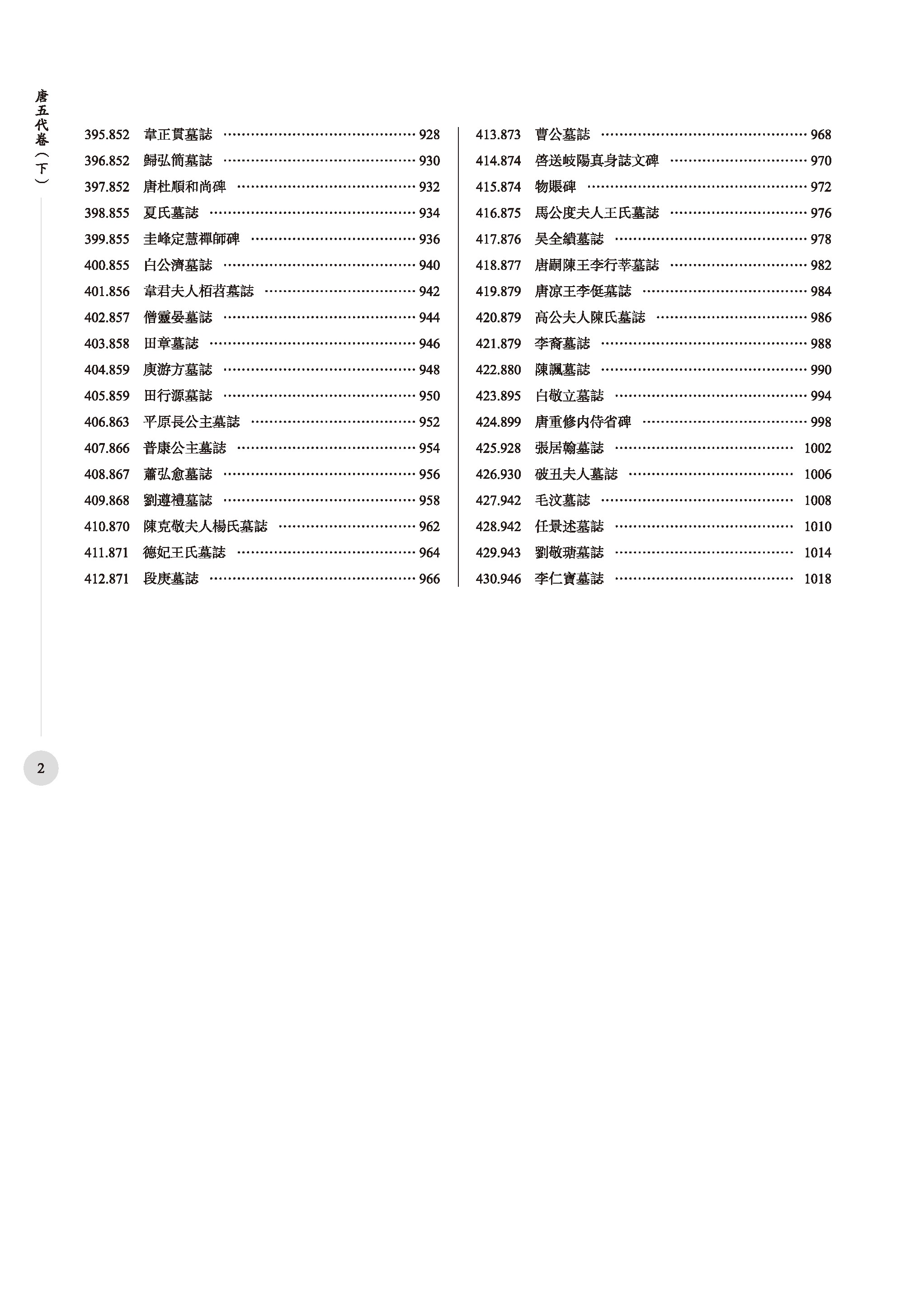 唐五代卷（下）

395.852 韋正貫墓誌 ………… 928
396.852 歸弘簡墓誌 ………… 930
397.852 唐杜順和尚碑 ………… 932
398.855 夏氏墓誌 ………… 934
399.855 圭峰定慧禪師碑 ………… 936
400.855 白公濟墓誌 ………… 940
401.856 韋君夫人栢苕墓誌 ………… 942
402.857 僧靈晏墓誌 ………… 944
403.858 田章墓誌 ………… 946
404.859 庾游方墓誌 ………… 948
405.859 田行源墓誌 ………… 950
406.863 平原長公主墓誌 ………… 952
407.866 普康公主墓誌 ………… 954
408.867 蕭弘愈墓誌 ………… 956
409.868 劉遵禮墓誌 ………… 958
410.870 陳克敬夫人楊氏墓誌 ………… 962
411.871 德妃王氏墓誌 ………… 964
412.871 段庚墓誌 ………… 966

413.873 曹公墓誌 ………… 968
414.874 啓送岐陽真身誌文碑 ………… 970
415.874 物賬碑 ………… 972
416.875 馬公度夫人王氏墓誌 ………… 976
417.876 吴全績墓誌 ………… 978
418.877 唐嗣陳王李行莘墓誌 ………… 982
419.879 唐涼王李侹墓誌 ………… 984
420.879 高公夫人陳氏墓誌 ………… 986
421.879 李裔墓誌 ………… 988
422.880 陳諷墓誌 ………… 990
423.895 白敬立墓誌 ………… 994
424.899 唐重修内侍省碑 ………… 998
425.928 張居翰墓誌 ………… 1002
426.930 破丑夫人墓誌 ………… 1006
427.942 毛汶墓誌 ………… 1008
428.942 任景述墓誌 ………… 1010
429.943 劉敬瑭墓誌 ………… 1014
430.946 李仁寶墓誌 ………… 1018

2